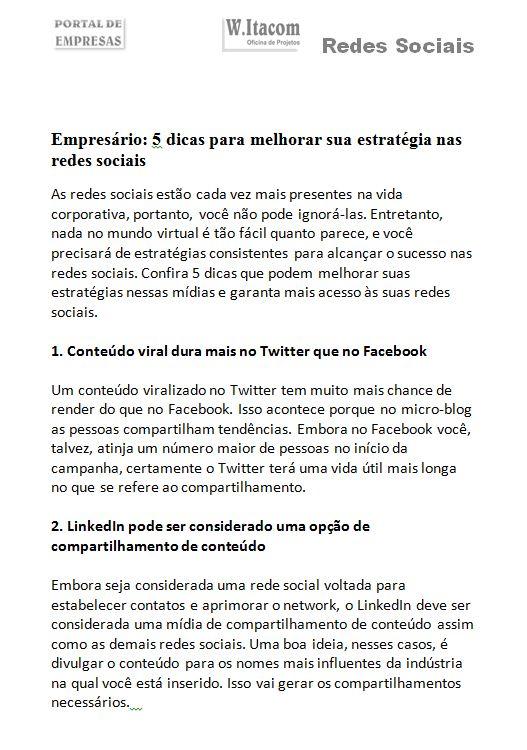 PORTAL DE EMPRESAS

W.Itacom
Oficina de Projetos

Redes Sociais

Empresário: 5 dicas para melhorar sua estratégia nas redes sociais

As redes sociais estão cada vez mais presentes na vida corporativa, portanto, você não pode ignorá-las. Entretanto, nada no mundo virtual é tão fácil quanto parece, e você precisará de estratégias consistentes para alcançar o sucesso nas redes sociais. Confira 5 dicas que podem melhorar suas estratégias nessas mídias e garanta mais acesso às suas redes sociais.

1. Conteúdo viral dura mais no Twitter que no Facebook

Um conteúdo viralizado no Twitter tem muito mais chance de render do que no Facebook. Isso acontece porque no micro-blog as pessoas compartilham tendências. Embora no Facebook você, talvez, atinja um número maior de pessoas no início da campanha, certamente o Twitter terá uma vida útil mais longa no que se refere ao compartilhamento.

2. LinkedIn pode ser considerado uma opção de compartilhamento de conteúdo

Embora seja considerada uma rede social voltada para estabelecer contatos e aprimorar o network, o LinkedIn deve ser considerada uma mídia de compartilhamento de conteúdo assim como as demais redes sociais. Uma boa ideia, nesses casos, é divulgar o conteúdo para os nomes mais influentes da indústria na qual você está inserido. Isso vai gerar os compartilhamentos necessários.